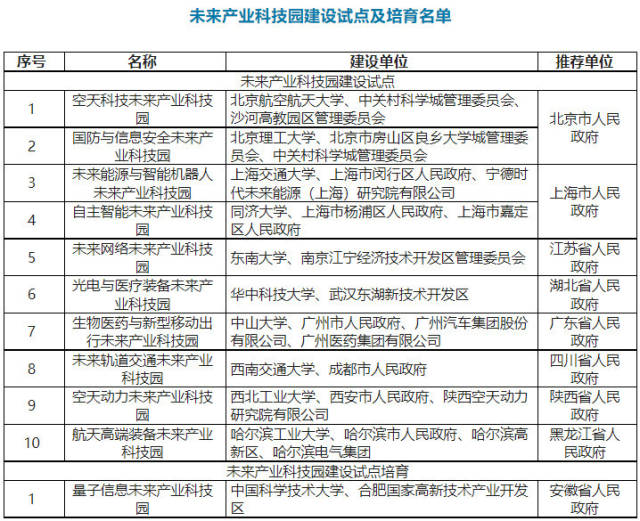 未来产业科技园建设试点及培育名单

| 序号 | 名称 | 建设单位 | 推荐单位 |
|---|---|---|---|
| 未来产业科技园建设试点 | | | |
| 1 | 空天科技未来产业科技园 | 北京航空航天大学、中关村科学城管理委员会、沙河高教园区管理委员会 | 北京市人民政府 |
| 2 | 国防与信息安全未来产业科技园 | 北京理工大学、北京市房山区良乡大学城管理委员会、中关村科学城管理委员会 | 北京市人民政府 |
| 3 | 未来能源与智能机器人未来产业科技园 | 上海交通大学、上海市闵行区人民政府、宁德时代未来能源（上海）研究院有限公司 | 上海市人民政府 |
| 4 | 自主智能未来产业科技园 | 同济大学、上海市杨浦区人民政府、上海市嘉定区人民政府 | 上海市人民政府 |
| 5 | 未来网络未来产业科技园 | 东南大学、南京江宁经济技术开发区管理委员会 | 江苏省人民政府 |
| 6 | 光电与医疗装备未来产业科技园 | 华中科技大学、武汉东湖新技术开发区 | 湖北省人民政府 |
| 7 | 生物医药与新型移动出行未来产业科技园 | 中山大学、广州市人民政府、广州汽车集团股份有限公司、广州医药集团有限公司 | 广东省人民政府 |
| 8 | 未来轨道交通未来产业科技园 | 西南交通大学、成都市人民政府 | 四川省人民政府 |
| 9 | 空天动力未来产业科技园 | 西北工业大学、西安市人民政府、陕西空天动力研究院有限公司 | 陕西省人民政府 |
| 10 | 航天高端装备未来产业科技园 | 哈尔滨工业大学、哈尔滨市人民政府、哈尔滨高新区、哈尔滨电气集团 | 黑龙江省人民政府 |
| 未来产业科技园建设试点培育 | | | |
| 1 | 量子信息未来产业科技园 | 中国科学技术大学、合肥国家高新技术产业开发区 | 安徽省人民政府 |